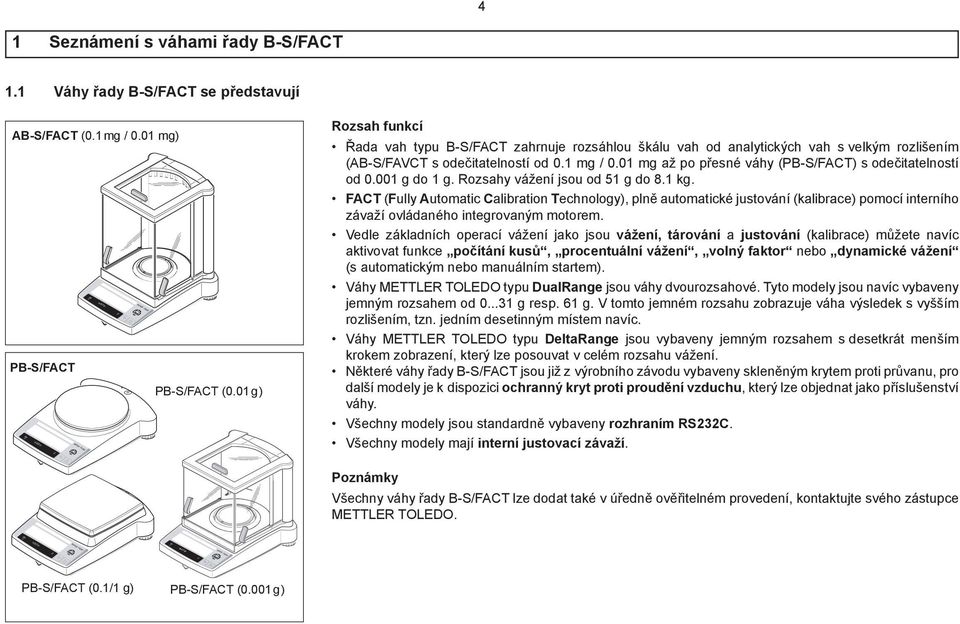 4

1 Seznámení s váhami řady B-S/FACT

1.1 Váhy řady B-S/FACT se představují

AB-S/FACT (0.1 mg / 0.01 mg)

PB-S/FACT

PB-S/FACT (0.01 g)

PB-S/FACT (0.1/1 g)

PB-S/FACT (0.001 g)

Rozsah funkcí

• Řada vah typu B-S/FACT zahrnuje rozsáhlou škálu vah od analytických vah s velkým rozlišením (AB-S/FAVCT s odečitatelností od 0.1 mg / 0.01 mg až po přesné váhy (PB-S/FACT) s odečitatelností od 0.001 g do 1 g. Rozsahy vážení jsou od 51 g do 8.1 kg.

• FACT (Fully Automatic Calibration Technology), plně automatické justování (kalibrace) pomocí interního závaží ovládaného integrovaným motorem.

• Vedle základních operací vážení jako jsou vážení, tárování a justování (kalibrace) můžete navíc aktivovat funkce „počítání kusů“, „procentuální vážení“, „volný faktor“ nebo „dynamické vážení“ (s automatickým nebo manuálním startem).

• Váhy METTLER TOLEDO typu DualRange jsou váhy dvourozsahové. Tyto modely jsou navíc vybaveny jemným rozsahem od 0...31 g resp. 61 g. V tomto jemném rozsahu zobrazuje váha výsledek s vyšším rozlišením, tzn. jedním desetinným místem navíc.

• Váhy METTLER TOLEDO typu DeltaRange jsou vybaveny jemným rozsahem s desetkrát menším krokem zobrazení, který lze posouvat v celém rozsahu vážení.

• Některé váhy řady B-S/FACT jsou již z výrobního závodu vybaveny skleněným krytem proti průvanu, pro další modely je k dispozici ochranný kryt proti proudění vzduchu, který lze objednat jako příslušenství váhy.

• Všechny modely jsou standardně vybaveny rozhraním RS232C.

• Všechny modely mají interní justovací závaží.

Poznámky

Všechny váhy řady B-S/FACT lze dodat také v úředně ověřitelném provedení, kontaktujte svého zástupce METTLER TOLEDO.